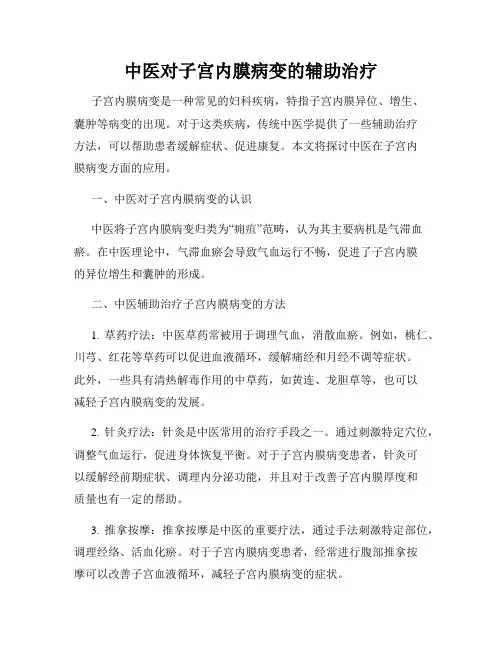 中医对子宫内膜病变的辅助治疗

子宫内膜病变是一种常见的妇科疾病，特指子宫内膜异位、增生、囊肿等病变的出现。对于这类疾病，传统中医学提供了一些辅助治疗方法，可以帮助患者缓解症状、促进康复。本文将探讨中医在子宫内膜病变方面的应用。

一、中医对子宫内膜病变的认识

中医将子宫内膜病变归类为“痈疽”范畴，认为其主要病机是气滞血瘀。在中医理论中，气滞血瘀会导致气血运行不畅，促进了子宫内膜的异位增生和囊肿的形成。

二、中医辅助治疗子宫内膜病变的方法

1. 草药疗法：中医草药常被用于调理气血，消散血瘀。例如，桃仁、川芎、红花等草药可以促进血液循环，缓解痛经和月经不调等症状。此外，一些具有清热解毒作用的中草药，如黄连、龙胆草等，也可以减轻子宫内膜病变的发展。

2. 针灸疗法：针灸是中医常用的治疗手段之一。通过刺激特定穴位，调整气血运行，促进身体恢复平衡。对于子宫内膜病变患者，针灸可以缓解经前期症状、调理内分泌功能，并且对于改善子宫内膜厚度和质量也有一定的帮助。

3. 推拿按摩：推拿按摩是中医的重要疗法，通过手法刺激特定部位，调理经络、活血化瘀。对于子宫内膜病变患者，经常进行腹部推拿按摩可以改善子宫血液循环，减轻子宫内膜病变的症状。